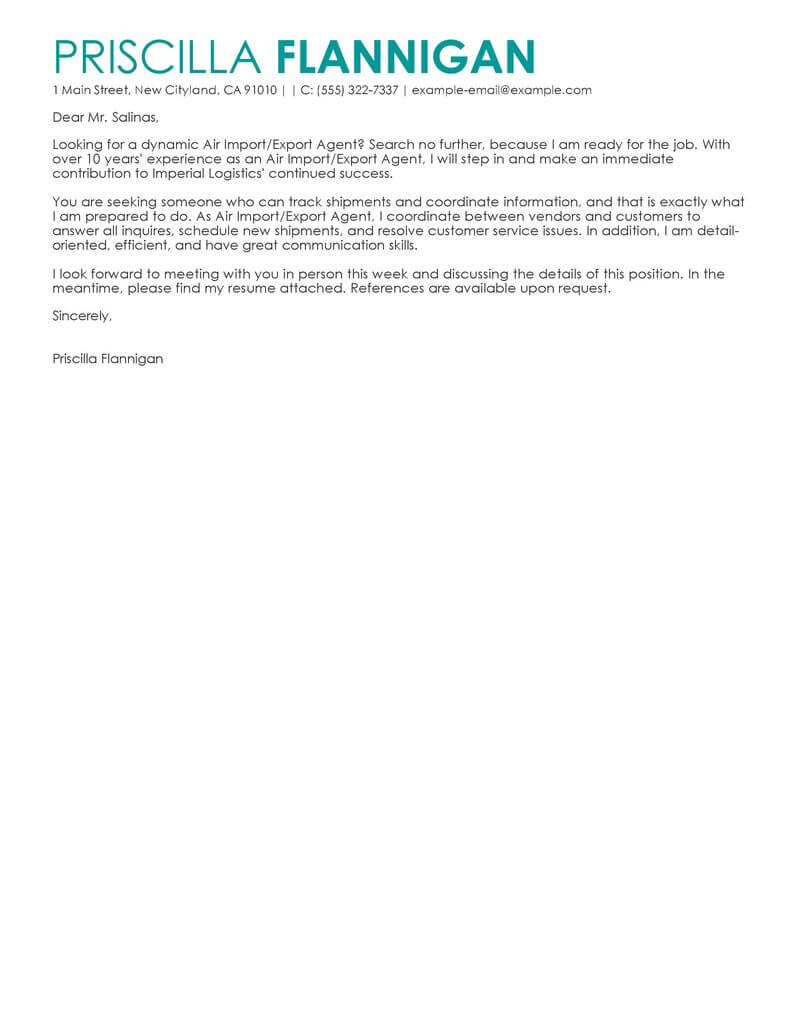 PRISCILLA FLANNIGAN
1 Main Street, New Cityland, CA 91010 | | C: (555) 322-7337 | example-email@example.com

Dear Mr. Salinas,

Looking for a dynamic Air Import/Export Agent? Search no further, because I am ready for the job. With over 10 years' experience as an Air Import/Export Agent, I will step in and make an immediate contribution to Imperial Logistics' continued success.

You are seeking someone who can track shipments and coordinate information, and that is exactly what I am prepared to do. As Air Import/Export Agent, I coordinate between vendors and customers to answer all inquires, schedule new shipments, and resolve customer service issues. In addition, I am detail-oriented, efficient, and have great communication skills.

I look forward to meeting with you in person this week and discussing the details of this position. In the meantime, please find my resume attached. References are available upon request.

Sincerely,

Priscilla Flannigan